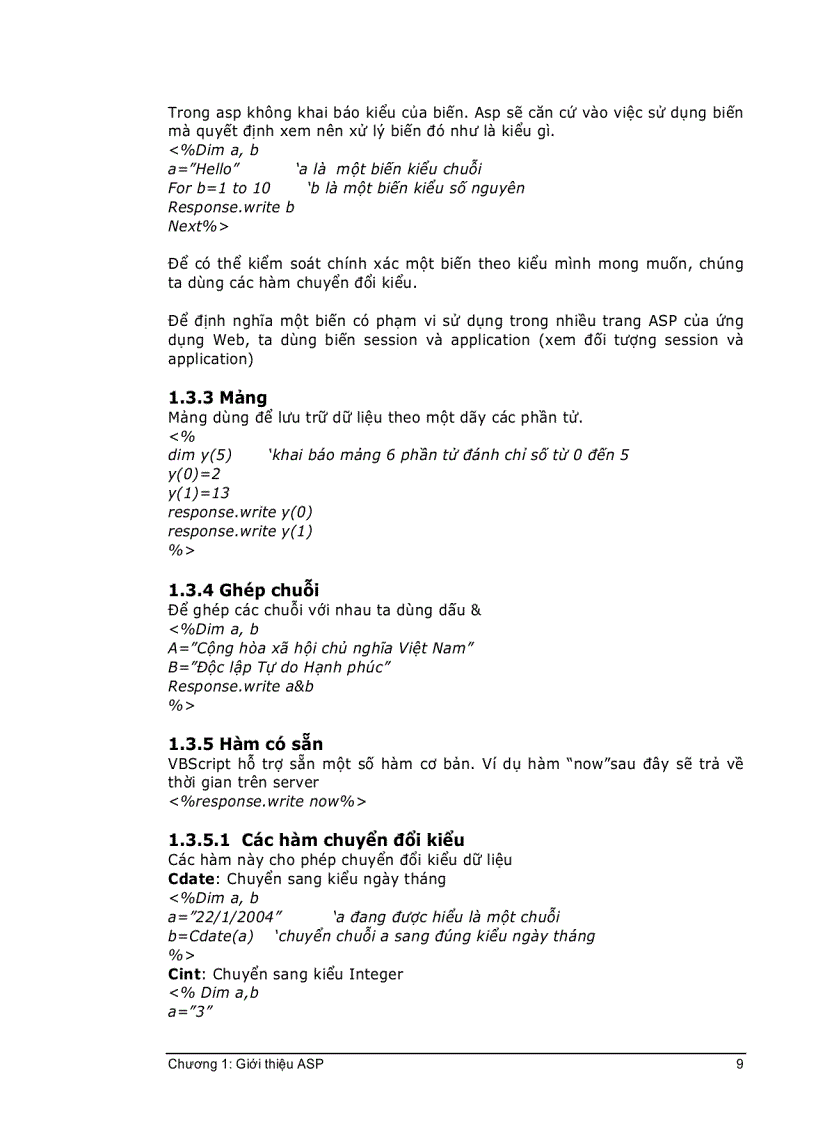 Trong asp không khai báo kiểu của biến. Asp sẽ căn cứ vào việc sử dụng biến mà quyết định xem nên xử lý biến đó như là kiểu gì.
<%Dim a, b
a="Hello"　　'a là một biến kiểu chuỗi
For b=1 to 10　　'b là một biến kiểu số nguyên
Response.write b
Next%>

Để có thể kiểm soát chính xác một biến theo kiểu mình mong muốn, chúng ta dùng các hàm chuyển đổi kiểu.

Để định nghĩa một biến có phạm vi sử dụng trong nhiều trang ASP của ứng dụng Web, ta dùng biến session và application (xem đối tượng session và application)

1.3.3 Mảng
Mảng dùng để lưu trữ dữ liệu theo một dãy các phần tử.
<%
dim y(5)　　'khai báo mảng 6 phần tử đánh chỉ số từ 0 đến 5
y(0)=2
y(1)=13
response.write y(0)
response.write y(1)
%>

1.3.4 Ghép chuỗi
Để ghép các chuỗi với nhau ta dùng dấu &
<%Dim a, b
A="Cộng hòa xã hội chủ nghĩa Việt Nam"
B="Độc lập Tự do Hạnh phúc"
Response.write a&b
%>

1.3.5 Hàm có sẵn
VBScript hỗ trợ sẵn một số hàm cơ bản. Ví dụ hàm "now"sau đây sẽ trả về thời gian trên server
<%response.write now%>

1.3.5.1 Các hàm chuyển đổi kiểu
Các hàm này cho phép chuyển đổi kiểu dữ liệu
Cdate: Chuyển sang kiểu ngày tháng
<%Dim a, b
a="22/1/2004"　　'a đang được hiểu là một chuỗi
b=Cdate(a)　'chuyển chuỗi a sang đúng kiểu ngày tháng
%>
Cint: Chuyển sang kiểu Integer
<% Dim a,b
a="3"

Chương 1: Giới thiệu ASP　9